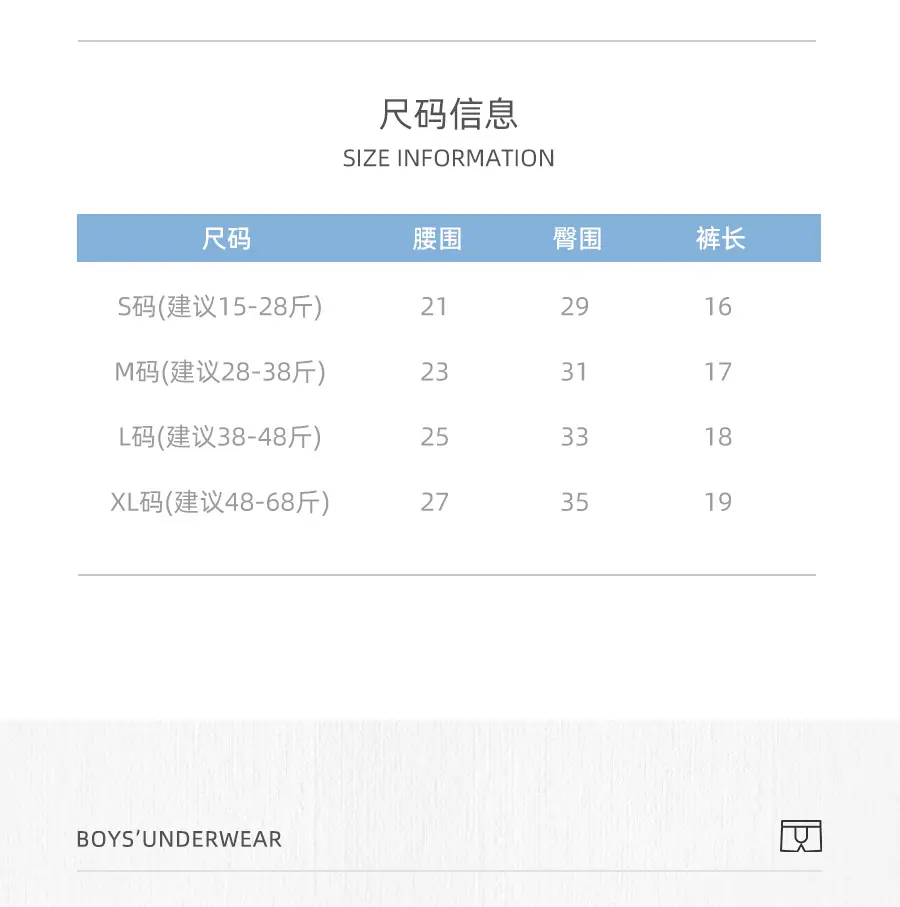 尺码信息
SIZE INFORMATION

| 尺码 | 腰围 | 臀围 | 裤长 |
|---|---|---|---|
| S码(建议15-28斤) | 21 | 29 | 16 |
| M码(建议28-38斤) | 23 | 31 | 17 |
| L码(建议38-48斤) | 25 | 33 | 18 |
| XL码(建议48-68斤) | 27 | 35 | 19 |

BOYS'UNDERWEAR